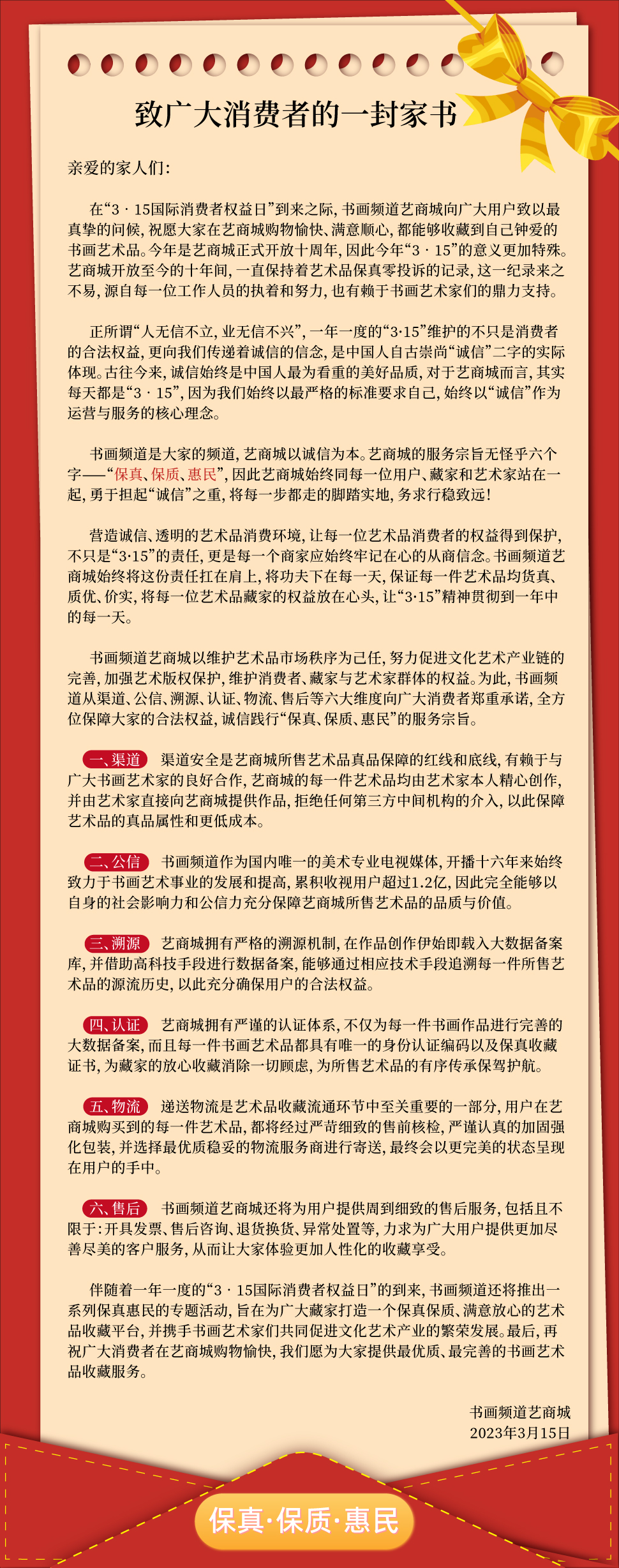 致广大消费者的一封家书

亲爱的家人们：

在“3 · 15国际消费者权益日”到来之际，书画频道艺商城向广大用户致以最真挚的问候，祝愿大家在艺商城购物愉快、满意顺心，都能够收藏到自己钟爱的书画艺术品。今年是艺商城正式开放十周年，因此今年“3 · 15”的意义更加特殊。艺商城开放至今的十年间，一直保持着艺术品保真零投诉的记录，这一纪录来之不易，源自每一位工作人员的执着和努力，也有赖于书画艺术家们的鼎力支持。

正所谓“人无信不立，业无信不兴”，一年一度的“3·15”维护的不只是消费者的合法权益，更向我们传递着诚信的信念，是中国人自古崇尚“诚信”二字的实际体现。古往今来，诚信始终是中国人最为看重的美好品质，对于艺商城而言，其实每天都是“3 · 15”，因为我们始终以最严格的标准要求自己，始终以“诚信”作为运营与服务的核心理念。

书画频道是大家的频道，艺商城以诚信为本。艺商城的服务宗旨无怪乎六个字——“保真、保质、惠民”，因此艺商城始终同每一位用户、藏家和艺术家站在一起，勇于担起“诚信”之重，将每一步都走的脚踏实地，务求行稳致远！

营造诚信、透明的艺术品消费环境，让每一位艺术品消费者的权益得到保护，不只是“3·15”的责任，更是每一个商家应始终牢记在心的从商信念。书画频道艺商城始终将这份责任扛在肩上，将功夫下在每一天，保证每一件艺术品均货真、质优、价实，将每一位艺术品藏家的权益放在心头，让“3·15”精神贯彻到一年中的每一天。

书画频道艺商城以维护艺术品市场秩序为己任，努力促进文化艺术产业链的完善，加强艺术版权保护，维护消费者、藏家与艺术家群体的权益。为此，书画频道从渠道、公信、溯源、认证、物流、售后等六大维度向广大消费者郑重承诺，全方位保障大家的合法权益，诚信践行“保真、保质、惠民”的服务宗旨。

一、渠道 渠道安全是艺商城所售艺术品真品保障的红线和底线，有赖于与广大书画艺术家的良好合作，艺商城的每一件艺术品均由艺术家本人精心创作，并由艺术家直接向艺商城提供作品，拒绝任何第三方中间机构的介入，以此保障艺术品的真品属性和更低成本。

二、公信 书画频道作为国内唯一的美术专业电视媒体，开播十六年来始终致力于书画艺术事业的发展和提高，累积收视用户超过1.2亿，因此完全能够以自身的社会影响力和公信力充分保障艺商城所售艺术品的品质与价值。

三、溯源 艺商城拥有严格的溯源机制，在作品创作伊始即载入大数据备案库，并借助高科技手段进行数据备案，能够通过相应技术手段追溯每一件所售艺术品的源流历史，以此充分确保用户的合法权益。

四、认证 艺商城拥有严谨的认证体系，不仅为每一件书画作品进行完善的大数据备案，而且每一件书画艺术品都具有唯一的身份认证编码以及保真收藏证书，为藏家的放心收藏消除一切顾虑，为所售艺术品的有序传承保驾护航。

五、物流 递送物流是艺术品收藏流通环节中至关重要的一部分，用户在艺商城购买到的每一件艺术品，都将经过严苛细致的售前核检，严谨认真的加固强化包装，并选择最优质稳妥的物流服务商进行寄送，最终会以更完美的状态呈现在用户的手中。

六、售后 书画频道艺商城还将为用户提供周到细致的售后服务，包括且不限于：开具发票、售后咨询、退货换货、异常处置等，力求为广大用户提供更加尽善尽美的客户服务，从而让大家体验更加人性化的收藏享受。

伴随着一年一度的“3 · 15国际消费者权益日”的到来，书画频道还将推出一系列保真惠民的专题活动，旨在为广大藏家打造一个保真保质、满意放心的艺术品收藏平台，并携手书画艺术家们共同促进文化艺术产业的繁荣发展。最后，再祝广大消费者在艺商城购物愉快，我们愿为大家提供最优质、最完善的书画艺术品收藏服务。

书画频道艺商城
2023年3月15日

保真·保质·惠民